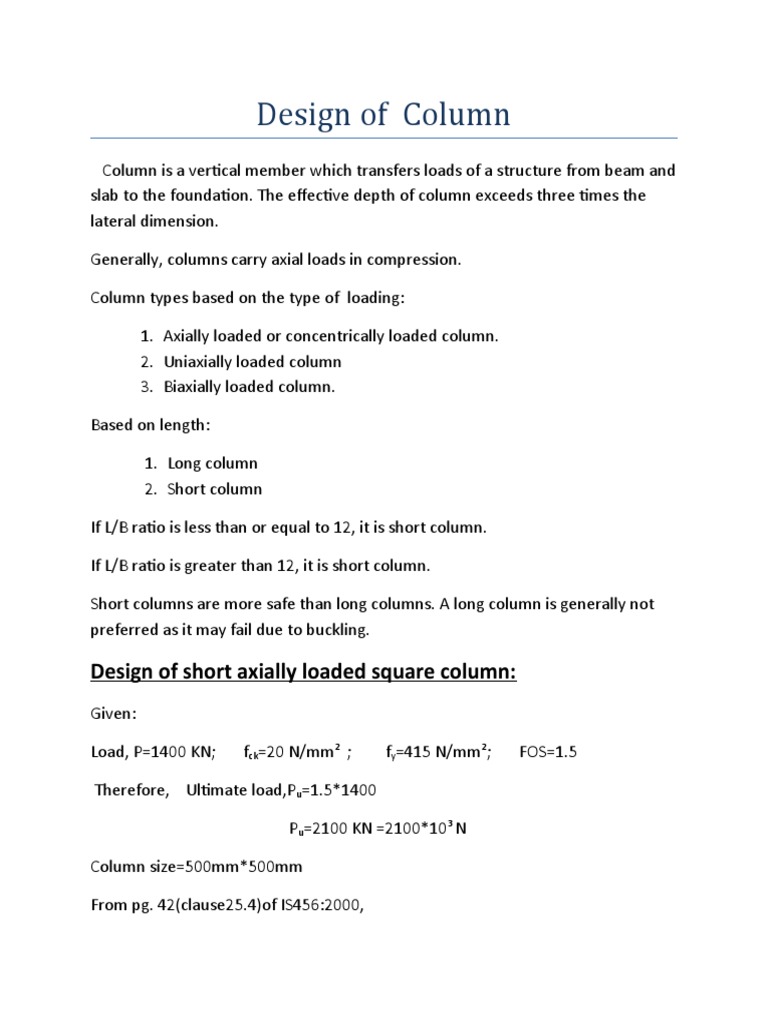 Design of Column

Column is a vertical member which transfers loads of a structure from beam and slab to the foundation. The effective depth of column exceeds three times the lateral dimension.

Generally, columns carry axial loads in compression.

Column types based on the type of loading:

1. Axially loaded or concentrically loaded column.
2. Uniaxially loaded column
3. Biaxially loaded column.

Based on length:

1. Long column
2. Short column

If L/B ratio is less than or equal to 12, it is short column.

If L/B ratio is greater than 12, it is short column.

Short columns are more safe than long columns. A long column is generally not preferred as it may fail due to buckling.

Design of short axially loaded square column:

Given:

Load, P=1400 KN; $f_{ck}$=20 N/mm$^2$ ; $f_y$=415 N/mm$^2$; FOS=1.5

Therefore, Ultimate load,$P_u$=1.5*1400

$P_u$=2100 KN =2100*10$^3$ N

Column size=500mm*500mm

From pg. 42(clause25.4)of IS456:2000,